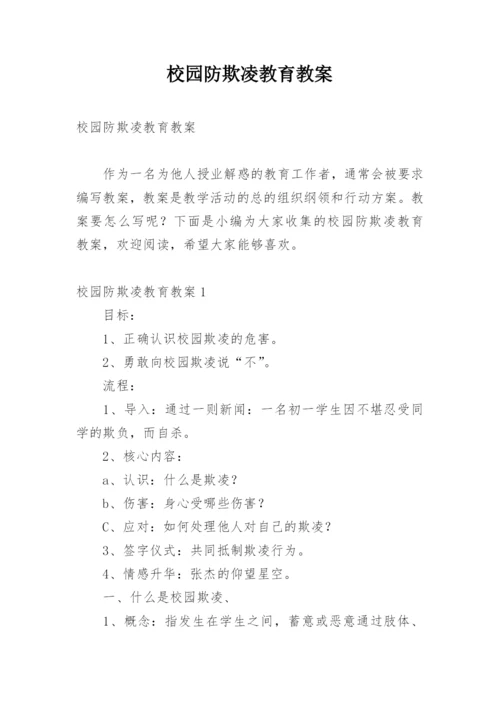 校园防欺凌教育教案

校园防欺凌教育教案

作为一名为他人授业解惑的教育工作者，通常会被要求编写教案，教案是教学活动的总的组织纲领和行动方案。教案要怎么写呢？下面是小编为大家收集的校园防欺凌教育教案，欢迎阅读，希望大家能够喜欢。

校园防欺凌教育教案 1

目标：

1、正确认识校园欺凌的危害。

2、勇敢向校园欺凌说“不”。

流程：

1、导入：通过一则新闻：一名初一学生因不堪忍受同学的欺负，而自杀。

2、核心内容：

a、认识：什么是欺凌？

b、伤害：身心受哪些伤害？

C、应对：如何处理他人对自己的欺凌？

3、签字仪式：共同抵制欺凌行为。

4、情感升华：张杰的仰望星空。

一、什么是校园欺凌、

1、概念：指发生在学生之间，蓄意或恶意通过肢体、